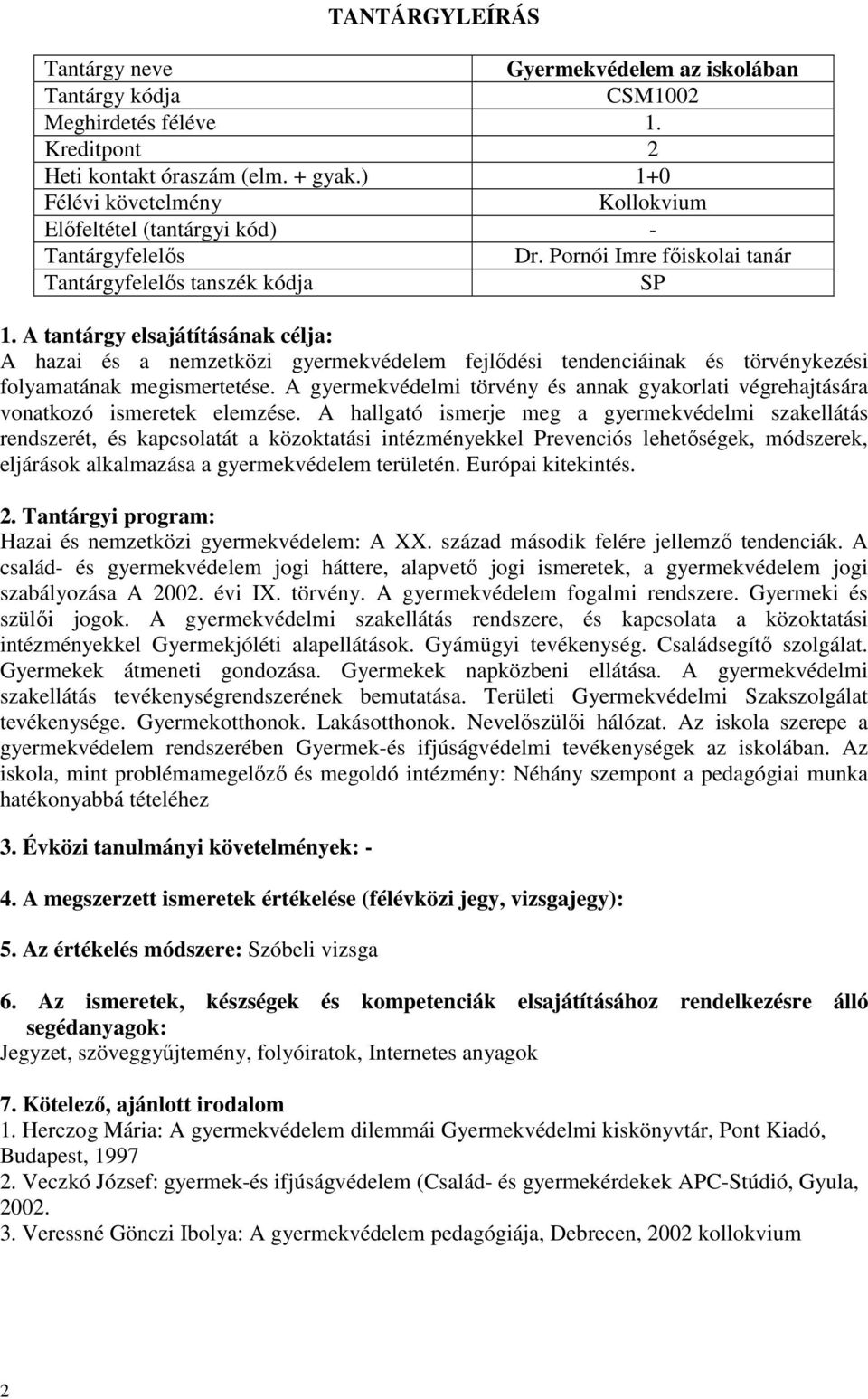 TANTÁRGYLEÍRÁS

| Tantárgy neve | Gyermekvédelem az iskolában |
|---|---|
| Tantárgy kódja | CSM1002 |
| Meghirdetés féléve | 1. |
| Kreditpont | 2 |
| Heti kontakt óraszám (elm. + gyak.) | 1+0 |
| Félévi követelmény | Kollokvium |
| Előfeltétel (tantárgyi kód) | - |
| Tantárgyfelelős | Dr. Pornói Imre főiskolai tanár |
| Tantárgyfelelős tanszék kódja | SP |

1. A tantárgy elsajátításának célja:
A hazai és a nemzetközi gyermekvédelem fejlődési tendenciáinak és törvénykezési folyamatának megismertetése. A gyermekvédelmi törvény és annak gyakorlati végrehajtására vonatkozó ismeretek elemzése. A hallgató ismerje meg a gyermekvédelmi szakellátás rendszerét, és kapcsolatát a közoktatási intézményekkel Prevenciós lehetőségek, módszerek, eljárások alkalmazása a gyermekvédelem területén. Európai kitekintés.

2. Tantárgyi program:
Hazai és nemzetközi gyermekvédelem: A XX. század második felére jellemző tendenciák. A család- és gyermekvédelem jogi háttere, alapvető jogi ismeretek, a gyermekvédelem jogi szabályozása A 2002. évi IX. törvény. A gyermekvédelem fogalmi rendszere. Gyermeki és szülői jogok. A gyermekvédelmi szakellátás rendszere, és kapcsolata a közoktatási intézményekkel Gyermekjóléti alapellátások. Gyámügyi tevékenység. Családsegítő szolgálat. Gyermekek átmeneti gondozása. Gyermekek napközbeni ellátása. A gyermekvédelmi szakellátás tevékenységrendszerének bemutatása. Területi Gyermekvédelmi Szakszolgálat tevékenysége. Gyermekotthonok. Lakásotthonok. Nevelőszülői hálózat. Az iskola szerepe a gyermekvédelem rendszerében Gyermek-és ifjúságvédelmi tevékenységek az iskolában. Az iskola, mint problémamegelőző és megoldó intézmény: Néhány szempont a pedagógiai munka hatékonyabbá tételéhez

3. Évközi tanulmányi követelmények: -

4. A megszerzett ismeretek értékelése (félévközi jegy, vizsgajegy):

5. Az értékelés módszere: Szóbeli vizsga

6. Az ismeretek, készségek és kompetenciák elsajátításához rendelkezésre álló segédanyagok:
Jegyzet, szöveggyűjtemény, folyóiratok, Internetes anyagok

7. Kötelező, ajánlott irodalom
1. Herczog Mária: A gyermekvédelem dilemmái Gyermekvédelmi kiskönyvtár, Pont Kiadó, Budapest, 1997
2. Veczkó József: gyermek-és ifjúságvédelem (Család- és gyermekérdekek APC-Stúdió, Gyula, 2002.
3. Veressné Gönczi Ibolya: A gyermekvédelem pedagógiája, Debrecen, 2002 kollokvium

2